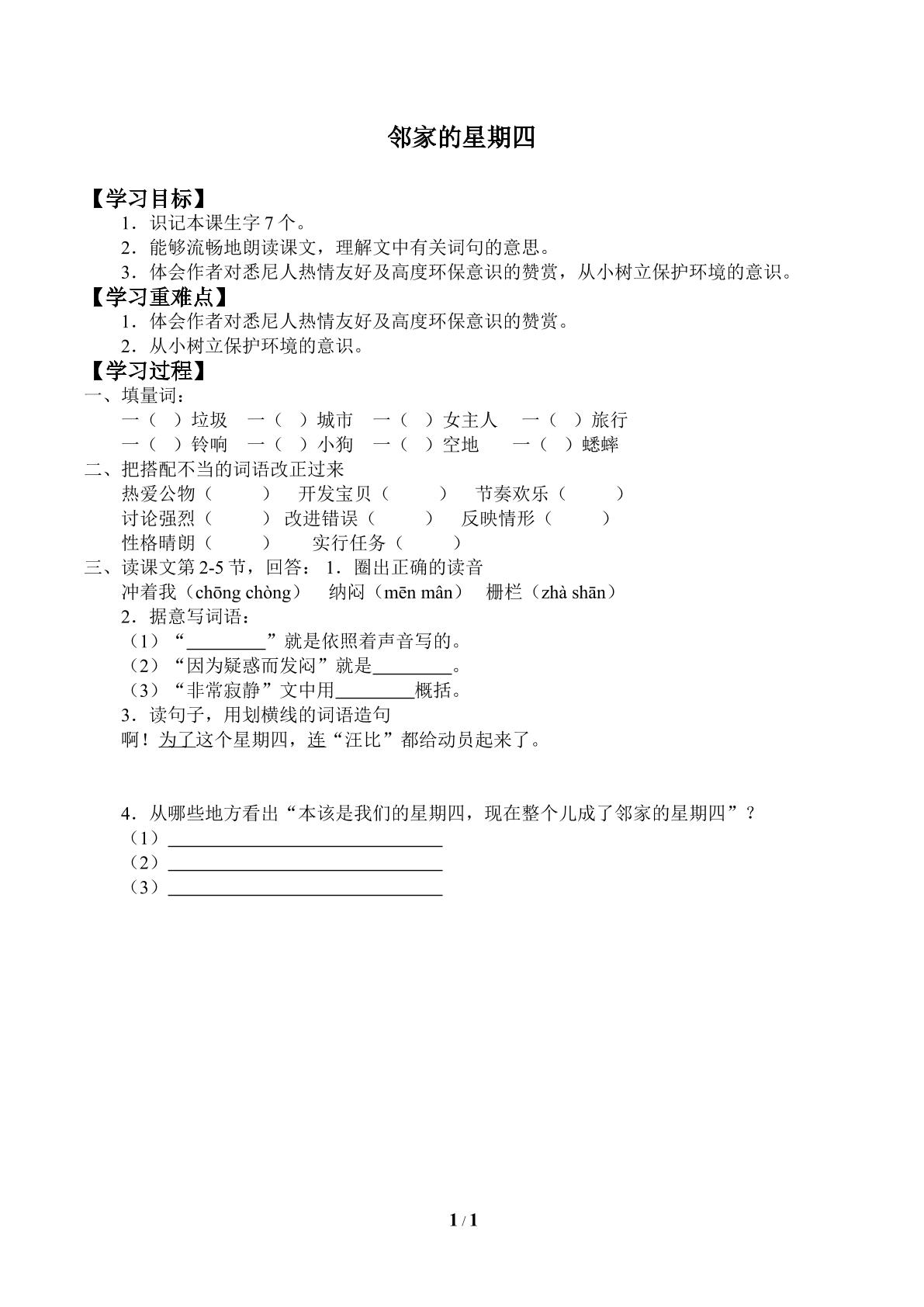 邻家的星期四

【学习目标】

1．识记本课生字7个。

2．能够流畅地朗读课文，理解文中有关词句的意思。

3．体会作者对悉尼人热情友好及高度环保意识的赞赏，从小树立保护环境的意识。

【学习重难点】

1．体会作者对悉尼人热情友好及高度环保意识的赞赏。

2．从小树立保护环境的意识。

【学习过程】

一、填量词：

一（ ）垃圾 一（ ）城市 一（ ）女主人 一（ ）旅行

一（ ）铃响 一（ ）小狗 一（ ）空地 一（ ）蟋蟀

二、把搭配不当的词语改正过来

热爱公物（ ） 开发宝贝（ ） 节奏欢乐（ ）

讨论强烈（ ） 改进错误（ ） 反映情形（ ）

性格晴朗（ ） 实行任务（ ）

三、读课文第2-5节，回答：1．圈出正确的读音

冲着我（chōng chòng） 纳闷（mēn mân） 栅栏（zhà shān）

2．据意写词语：

（1）“____”就是依照着声音写的。

（2）“因为疑惑而发闷”就是____。

（3）“非常寂静”文中用____概括。

3．读句子，用划横线的词语造句

啊！为了这个星期四，连“汪比”都给动员起来了。

4．从哪些地方看出“本该是我们的星期四，现在整个儿成了邻家的星期四”？

（1）____

（2）____

（3）____

1 / 1